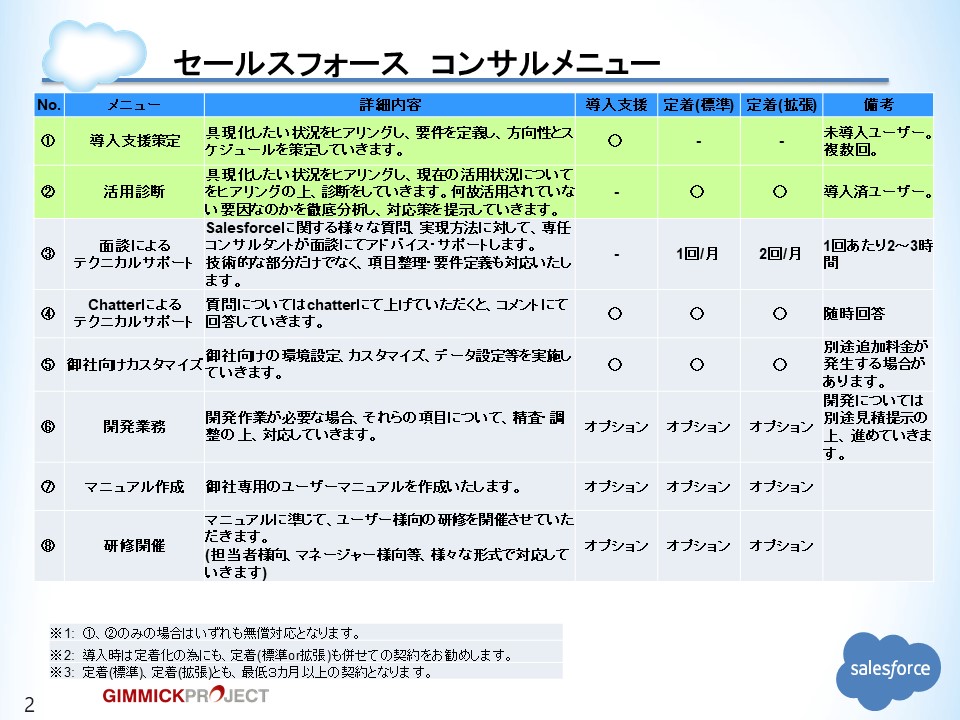 セールスフォース　コンサルメニュー

| No. | メニュー | 詳細内容 | 導入支援 | 定着(標準) | 定着(拡張) | 備考 |
|---|---|---|---|---|---|---|
| ① | 導入支援策定 | 具現化したい状況をヒアリングし、要件を定義し、方向性とスケジュールを策定していきます。 | ○ | - | - | 未導入ユーザー。複数回。 |
| ② | 活用診断 | 具現化したい状況をヒアリングし、現在の活用状況についてをヒアリングの上、診断をしていきます。何故活用されていない要因なのかを徹底分析し、対応策を提示していきます。 | - | ○ | ○ | 導入済ユーザー。 |
| ③ | 面談によるテクニカルサポート | Salesforceに関する様々な質問、実現方法に対して、専任コンサルタントが面談にてアドバイス・サポートします。技術的な部分だけでなく、項目整理・要件定義も対応いたします。 | - | 1回/月 | 2回/月 | 1回あたり2～3時間 |
| ④ | Chatterによるテクニカルサポート | 質問についてはchatterにて上げていただくと、コメントにて回答していきます。 | ○ | ○ | ○ | 随時回答 |
| ⑤ | 御社向けカスタマイズ | 御社向けの環境設定、カスタマイズ、データ設定等を実施していきます。 | ○ | ○ | ○ | 別途追加料金が発生する場合があります。 |
| ⑥ | 開発業務 | 開発作業が必要な場合、それらの項目について、精査・調整の上、対応していきます。 | オプション | オプション | オプション | 開発については別途見積提示の上、進めていきます。 |
| ⑦ | マニュアル作成 | 御社専用のユーザーマニュアルを作成いたします。 | オプション | オプション | オプション | |
| ⑧ | 研修開催 | マニュアルに準じて、ユーザー様向の研修を開催させていただきます。(担当者様向、マネージャー様向等、様々な形式で対応していきます) | オプション | オプション | オプション | |

※1: ①、②のみの場合はいずれも無償対応となります。
※2: 導入時は定着化の為にも、定着(標準or拡張)も併せての契約をお勧めします。
※3: 定着(標準)、定着(拡張)とも、最低3カ月以上の契約となります。

2 GIMMICKPROJECT salesforce